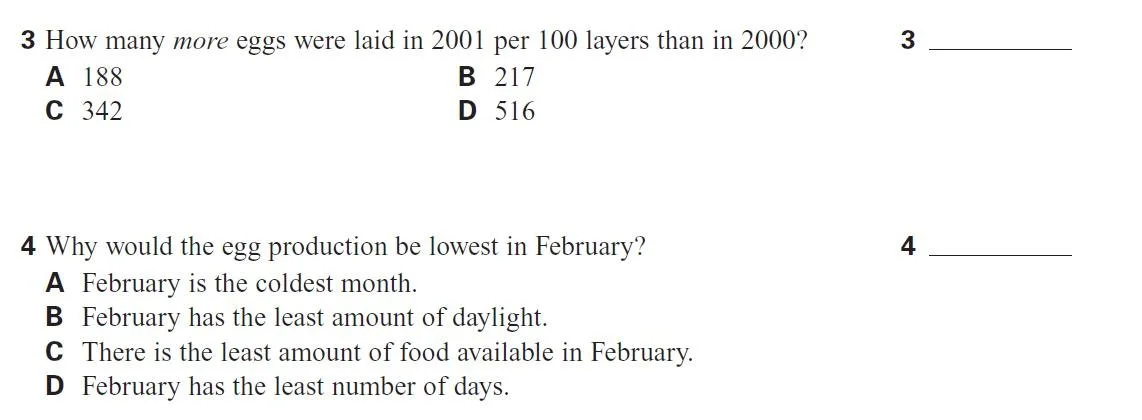 3 How many more eggs were laid in 2001 per 100 layers than in 2000?

3 ____

A 188
B 217
C 342
D 516

4 Why would the egg production be lowest in February?

4 ____

A February is the coldest month.
B February has the least amount of daylight.
C There is the least amount of food available in February.
D February has the least number of days.